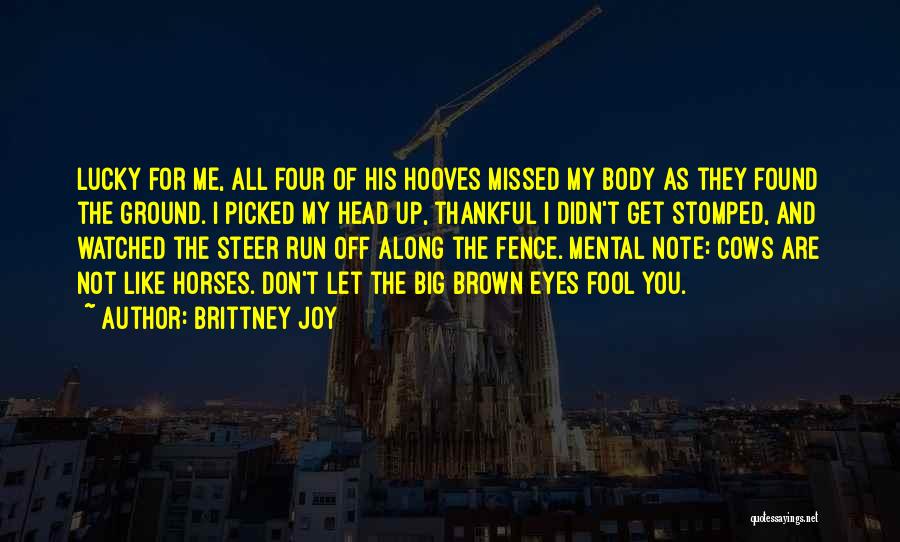 LUCKY FOR ME, ALL FOUR OF HIS HOOVES MISSED MY BODY AS THEY FOUND THE GROUND. I PICKED MY HEAD UP, THANKFUL I DIDN'T GET STOMPED, AND WATCHED THE STEER RUN OFF ALONG THE FENCE. MENTAL NOTE: COWS ARE NOT LIKE HORSES. DON'T LET THE BIG BROWN EYES FOOL YOU.

~ AUTHOR: BRITTNEY JOY

quotessayings.net